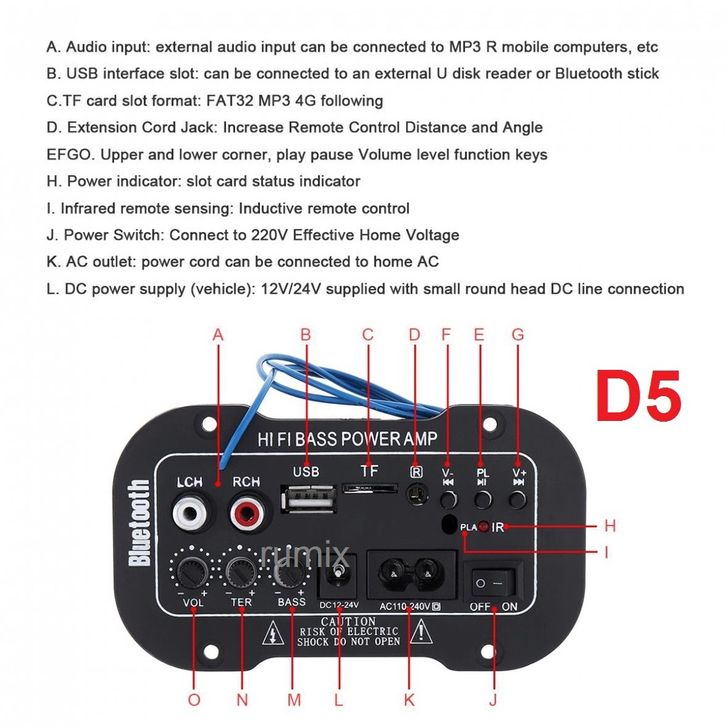 A. Audio input: external audio input can be connected to MP3 R mobile computers, etc
B. USB interface slot: can be connected to an external U disk reader or Bluetooth stick
C.TF card slot format: FAT32 MP3 4G following
D. Extension Cord Jack: Increase Remote Control Distance and Angle
EFGO. Upper and lower corner, play pause Volume level function keys
H. Power indicator: slot card status indicator
I. Infrared remote sensing: Inductive remote control
J. Power Switch: Connect to 220V Effective Home Voltage
K. AC outlet: power cord can be connected to home AC
L. DC power supply (vehicle): 12V/24V supplied with small round head DC line connection

A B C D F E G

D5

HI FI BASS POWER AMP

Bluetooth

LCH RCH USB TF R V- PL V+

PLA IR

H

I

rumix

VOL TER BASS DC12-24V AC110-240V OFF ON

CAUTION
RISK OF ELECTRIC
SHOCK DO NOT OPEN

O N M L K J